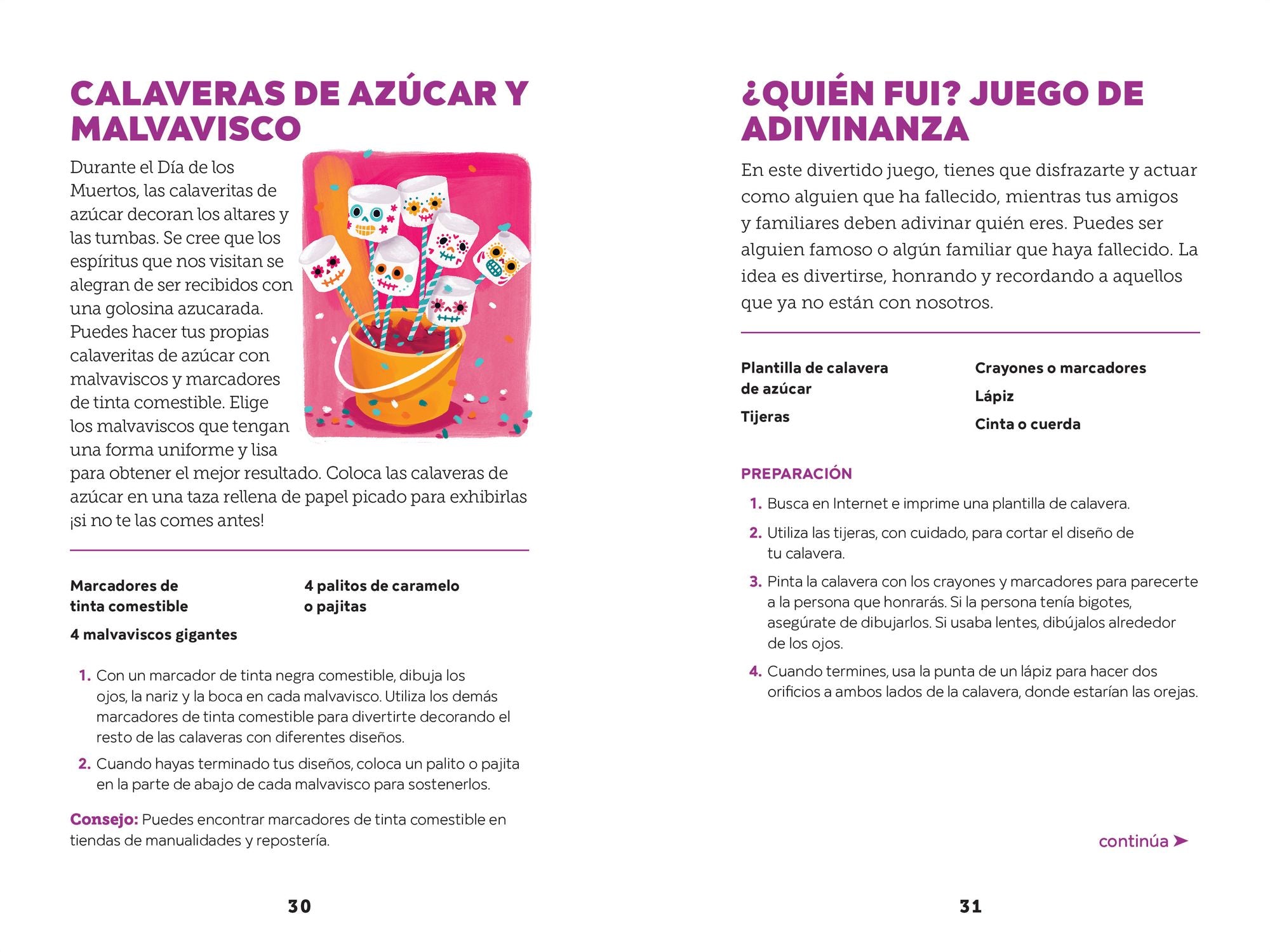 CALAVERAS DE AZÚCAR Y MALVAVISCO

Durante el Día de los Muertos, las calaveritas de azúcar decoran los altares y las tumbas. Se cree que los espíritus que nos visitan se alegran de ser recibidos con una golosina azucarada. Puedes hacer tus propias calaveritas de azúcar con malvaviscos y marcadores de tinta comestible. Elige los malvaviscos que tengan una forma uniforme y lisa para obtener el mejor resultado. Coloca las calaveras de azúcar en una taza rellena de papel picado para exhibirlas ¡si no te las comes antes!

Marcadores de tinta comestible

4 malvaviscos gigantes

4 palitos de caramelo o pajitas

1. Con un marcador de tinta negra comestible, dibuja los ojos, la nariz y la boca en cada malvavisco. Utiliza los demás marcadores de tinta comestible para divertirte decorando el resto de las calaveras con diferentes diseños.
2. Cuando hayas terminado tus diseños, coloca un palito o pajita en la parte de abajo de cada malvavisco para sostenerlos.

Consejo: Puedes encontrar marcadores de tinta comestible en tiendas de manualidades y repostería.

30

¿QUIÉN FUI? JUEGO DE ADIVINANZA

En este divertido juego, tienes que disfrazarte y actuar como alguien que ha fallecido, mientras tus amigos y familiares deben adivinar quién eres. Puedes ser alguien famoso o algún familiar que haya fallecido. La idea es divertirse, honrando y recordando a aquellos que ya no están con nosotros.

Plantilla de calavera de azúcar

Tijeras

Crayones o marcadores

Lápiz

Cinta o cuerda

PREPARACIÓN

1. Busca en Internet e imprime una plantilla de calavera.
2. Utiliza las tijeras, con cuidado, para cortar el diseño de tu calavera.
3. Pinta la calavera con los crayones y marcadores para parecerte a la persona que honrarás. Si la persona tenía bigotes, asegúrate de dibujarlos. Si usaba lentes, dibújalos alrededor de los ojos.
4. Cuando termines, usa la punta de un lápiz para hacer dos orificios a ambos lados de la calavera, donde estarían las orejas.

continúa ➤

31